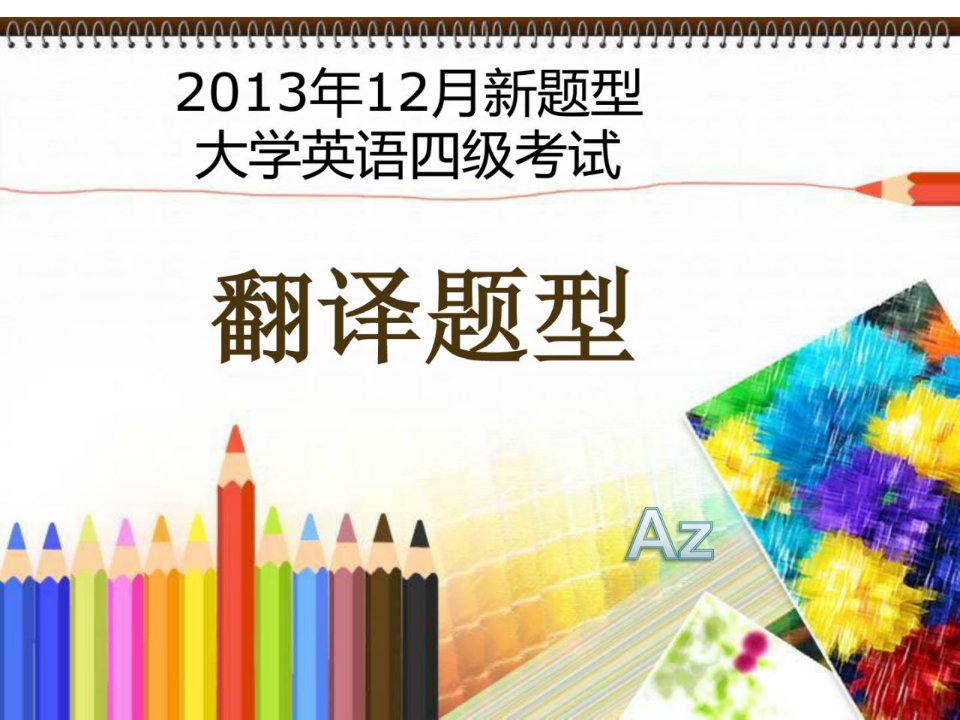 2013年12月新题型
大学英语四级考试

翻译题型

Az